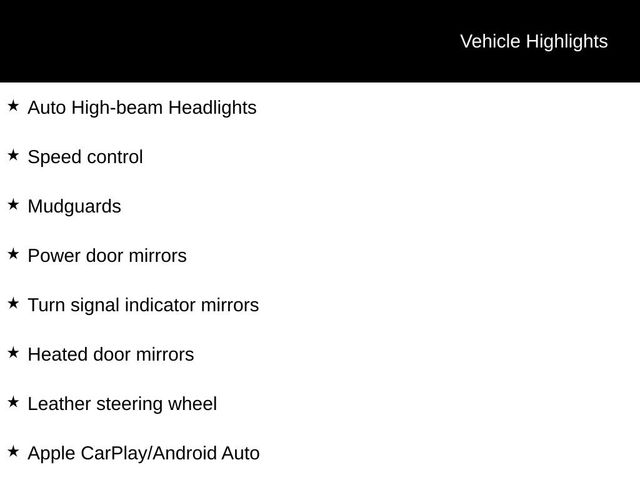 Vehicle Highlights

★ Auto High-beam Headlights

★ Speed control

★ Mudguards

★ Power door mirrors

★ Turn signal indicator mirrors

★ Heated door mirrors

★ Leather steering wheel

★ Apple CarPlay/Android Auto